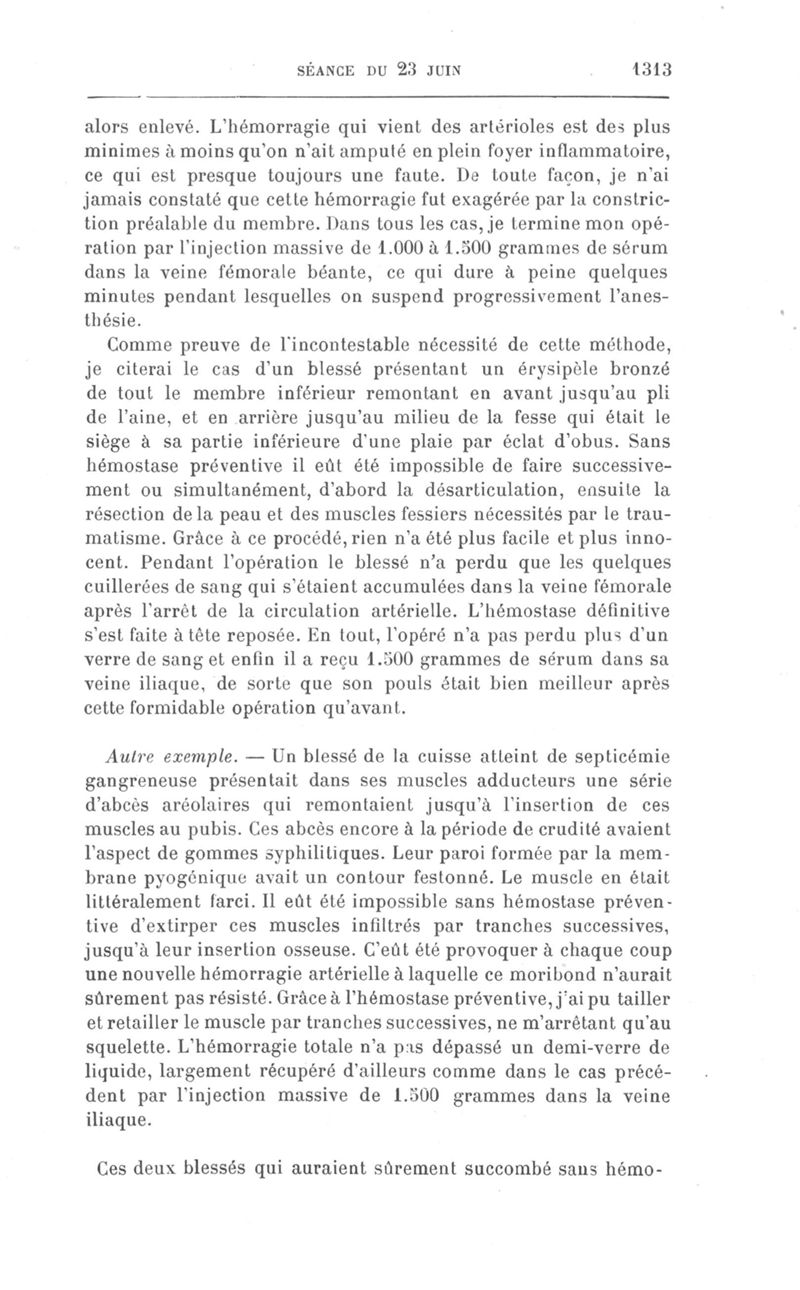 SÉANCE DU 23 JUIN 1313

alors enlevé. L'hémorragie qui vient des artérioles est des plus minimes à moins qu'on n'ait amputé en plein foyer inflammatoire, ce qui est presque toujours une faute. De toute façon, je n'ai jamais constaté que cette hémorragie fut exagérée par la constriction préalable du membre. Dans tous les cas, je termine mon opération par l'injection massive de 1.000 à 1.500 grammes de sérum dans la veine fémorale béante, ce qui dure à peine quelques minutes pendant lesquelles on suspend progressivement l'anesthésie.

Comme preuve de l'incontestable nécessité de cette méthode, je citerai le cas d'un blessé présentant un érysipèle bronzé de tout le membre inférieur remontant en avant jusqu'au pli de l'aine, et en arrière jusqu'au milieu de la fesse qui était le siège à sa partie inférieure d'une plaie par éclat d'obus. Sans hémostase préventive il eût été impossible de faire successivement ou simultanément, d'abord la désarticulation, ensuite la résection de la peau et des muscles fessiers nécessités par le traumatisme. Grâce à ce procédé, rien n'a été plus facile et plus innocent. Pendant l'opération le blessé n'a perdu que les quelques cuillerées de sang qui s'étaient accumulées dans la veine fémorale après l'arrêt de la circulation artérielle. L'hémostase définitive s'est faite à tête reposée. En tout, l'opéré n'a pas perdu plus d'un verre de sang et enfin il a reçu 1.500 grammes de sérum dans sa veine iliaque, de sorte que son pouls était bien meilleur après cette formidable opération qu'avant.

Autre exemple. — Un blessé de la cuisse atteint de septicémie gangreneuse présentait dans ses muscles adducteurs une série d'abcès aréolaires qui remontaient jusqu'à l'insertion de ces muscles au pubis. Ces abcès encore à la période de crudité avaient l'aspect de gommes syphilitiques. Leur paroi formée par la membrane pyogénique avait un contour festonné. Le muscle en était littéralement farci. Il eût été impossible sans hémostase préventive d'extirper ces muscles infiltrés par tranches successives, jusqu'à leur insertion osseuse. C'eût été provoquer à chaque coup une nouvelle hémorragie artérielle à laquelle ce moribond n'aurait sûrement pas résisté. Grâce à l'hémostase préventive, j'ai pu tailler et retailler le muscle par tranches successives, ne m'arrêtant qu'au squelette. L'hémorragie totale n'a pas dépassé un demi-verre de liquide, largement récupéré d'ailleurs comme dans le cas précédent par l'injection massive de 1.500 grammes dans la veine iliaque.

Ces deux blessés qui auraient sûrement succombé sans hémo-